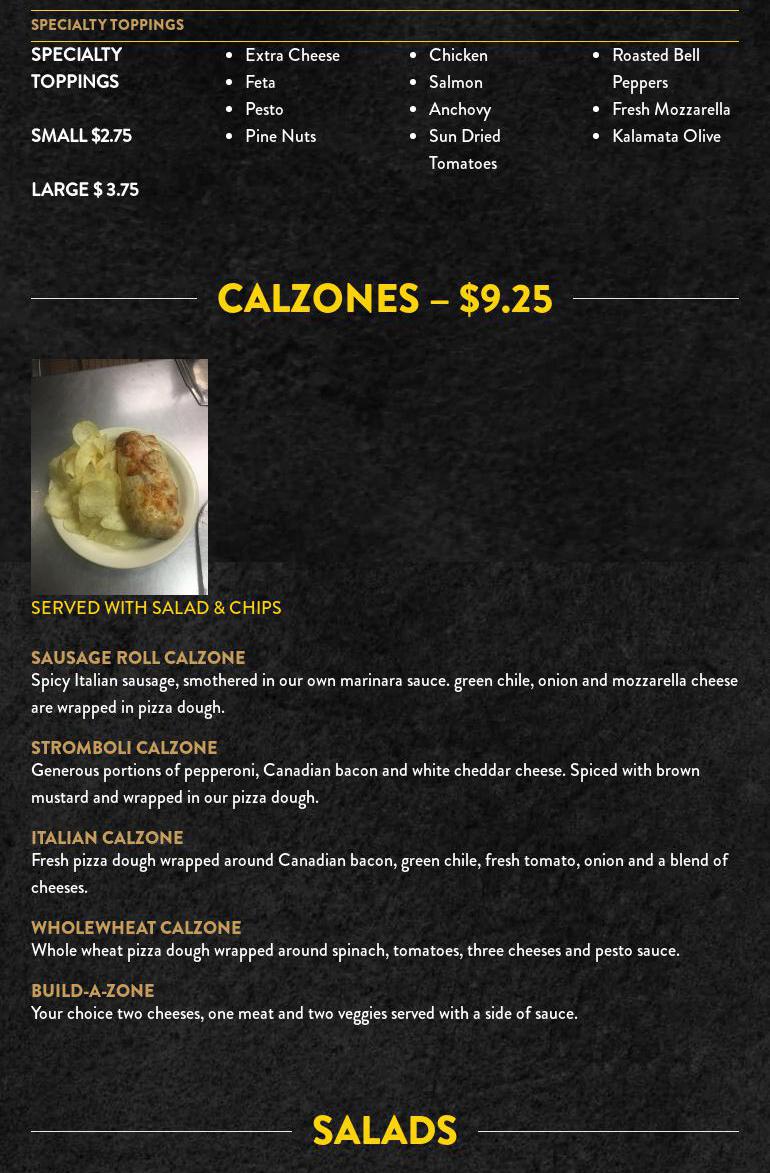 SPECIALTY TOPPINGS

SPECIALTY TOPPINGS

SMALL $2.75

LARGE $ 3.75

- Extra Cheese
- Feta
- Pesto
- Pine Nuts

- Chicken
- Salmon
- Anchovy
- Sun Dried Tomatoes

- Roasted Bell Peppers
- Fresh Mozzarella
- Kalamata Olive

CALZONES – $9.25

SERVED WITH SALAD & CHIPS

SAUSAGE ROLL CALZONE
Spicy Italian sausage, smothered in our own marinara sauce. green chile, onion and mozzarella cheese are wrapped in pizza dough.

STROMBOLI CALZONE
Generous portions of pepperoni, Canadian bacon and white cheddar cheese. Spiced with brown mustard and wrapped in our pizza dough.

ITALIAN CALZONE
Fresh pizza dough wrapped around Canadian bacon, green chile, fresh tomato, onion and a blend of cheeses.

WHOLEWHEAT CALZONE
Whole wheat pizza dough wrapped around spinach, tomatoes, three cheeses and pesto sauce.

BUILD-A-ZONE
Your choice two cheeses, one meat and two veggies served with a side of sauce.

SALADS